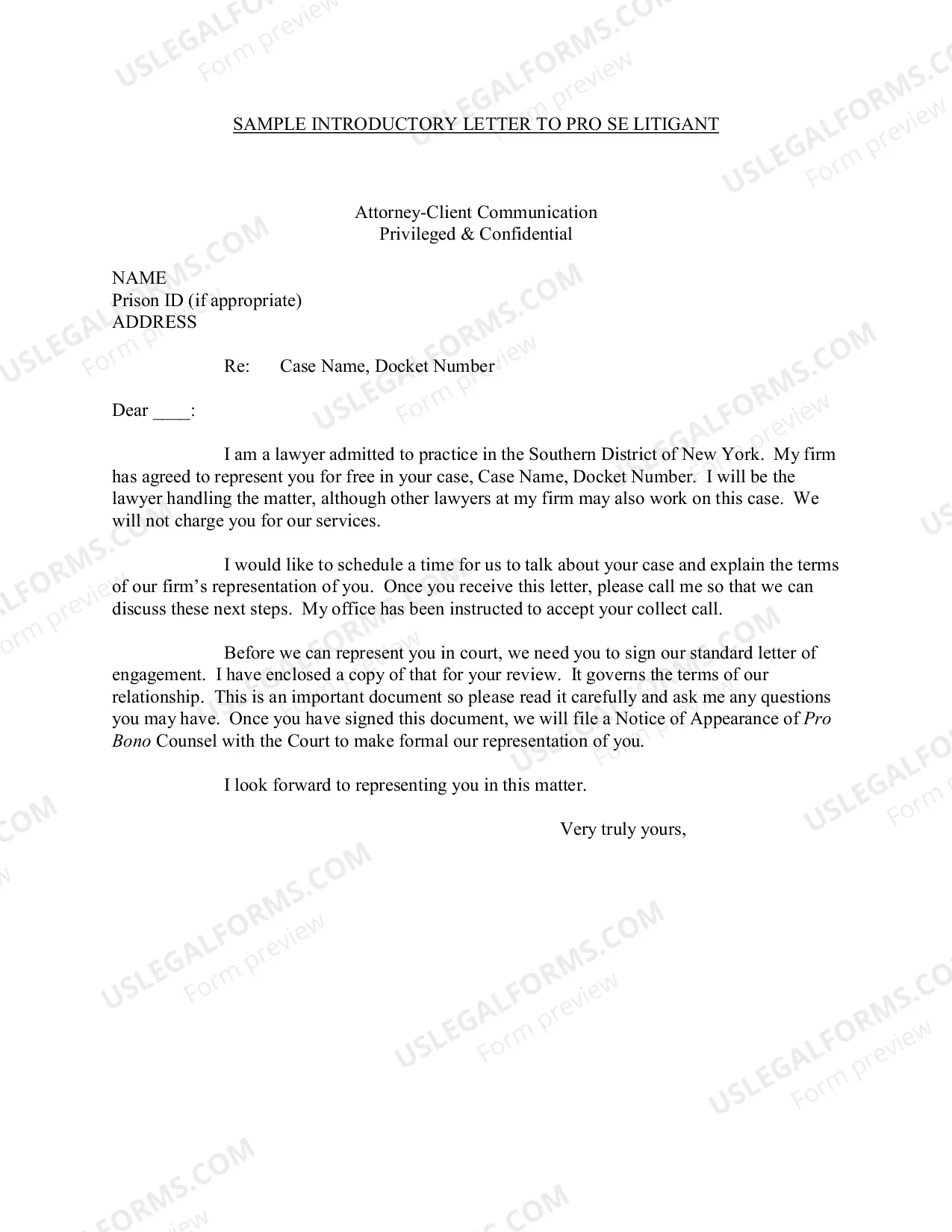 SAMPLE INTRODUCTORY LETTER TO PRO SE LITIGANT

Attorney-Client Communication
Privileged & Confidential

NAME
Prison ID (if appropriate)
ADDRESS

Re: Case Name, Docket Number

Dear ____:

I am a lawyer admitted to practice in the Southern District of New York. My firm has agreed to represent you for free in your case, Case Name, Docket Number. I will be the lawyer handling the matter, although other lawyers at my firm may also work on this case. We will not charge you for our services.

I would like to schedule a time for us to talk about your case and explain the terms of our firm's representation of you. Once you receive this letter, please call me so that we can discuss these next steps. My office has been instructed to accept your collect call.

Before we can represent you in court, we need you to sign our standard letter of engagement. I have enclosed a copy of that for your review. It governs the terms of our relationship. This is an important document so please read it carefully and ask me any questions you may have. Once you have signed this document, we will file a Notice of Appearance of Pro Bono Counsel with the Court to make formal our representation of you.

I look forward to representing you in this matter.

Very truly yours,

USLEGALFORMS.COM
Form preview